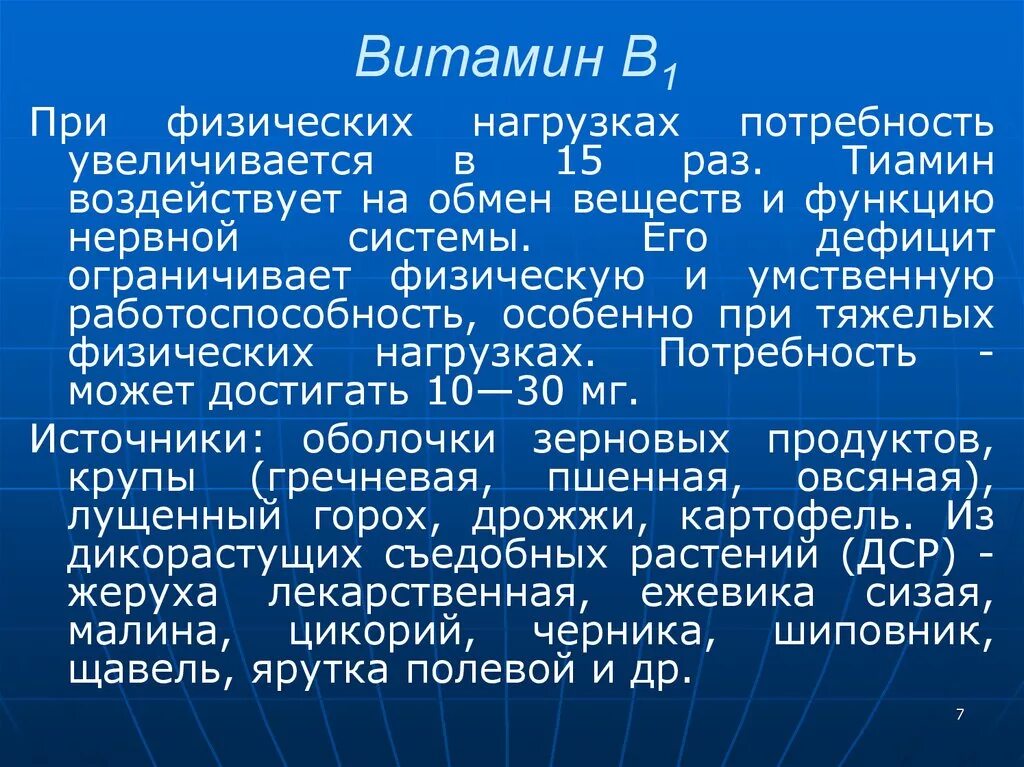 Витамин $B_1$

При физических нагрузках потребность увеличивается в 15 раз. Тиамин воздействует на обмен веществ и функцию нервной системы. Его дефицит ограничивает физическую и умственную работоспособность, особенно при тяжелых физических нагрузках. Потребность - может достигать 10—30 мг.

Источники: оболочки зерновых продуктов, крупы (гречневая, пшенная, овсяная), лущенный горох, дрожжи, картофель. Из дикорастущих съедобных растений (ДСР) - жеруха лекарственная, ежевика сизая, малина, цикорий, черника, шиповник, щавель, ярутка полевой и др.

7